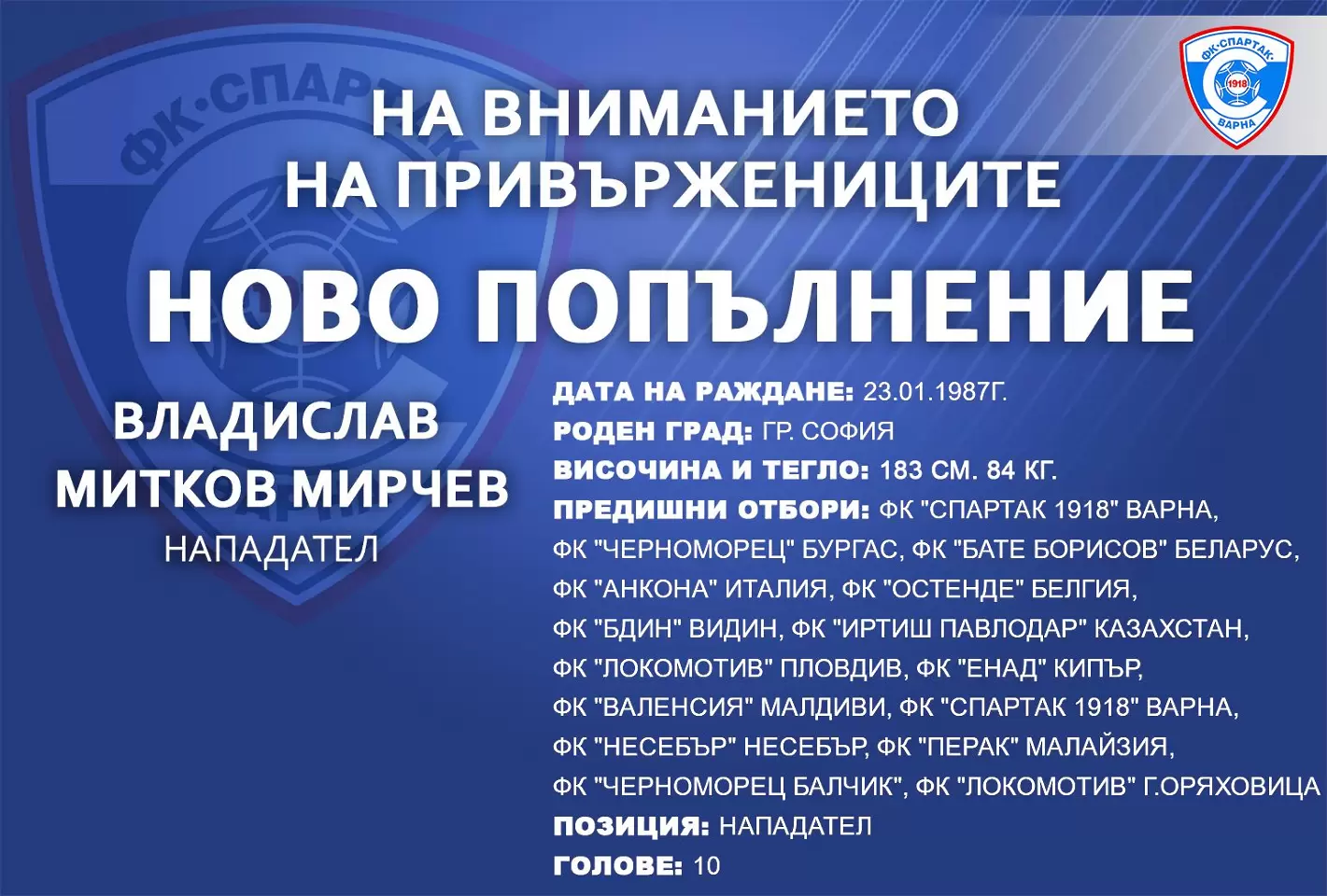 ФК·СПАРТАК·
1918
ВАРНА

НА ВНИМАНИЕТО НА ПРИВЪРЖЕНИЦИТЕ

НОВО ПОПЪЛНЕНИЕ

ВЛАДИСЛАВ МИТКОВ МИРЧЕВ
НАПАДАТЕЛ

ДАТА НА РАЖДАНЕ: 23.01.1987Г.
РОДЕН ГРАД: ГР. СОФИЯ
ВИСОЧИНА И ТЕГЛО: 183 СМ. 84 КГ.
ПРЕДИШНИ ОТБОРИ: ФК "СПАРТАК 1918" ВАРНА, ФК "ЧЕРНОМОРЕЦ" БУРГАС, ФК "БАТЕ БОРИСОВ" БЕЛАРУС, ФК "АНКОНА" ИТАЛИЯ, ФК "ОСТЕНДЕ" БЕЛГИЯ, ФК "БДИН" ВИДИН, ФК "ИРТИШ ПАВЛОДАР" КАЗАХСТАН, ФК "ЛОКОМОТИВ" ПЛОВДИВ, ФК "ЕНАД" КИПЪР, ФК "ВАЛЕНСИЯ" МАЛДИВИ, ФК "СПАРТАК 1918" ВАРНА, ФК "НЕСЕБЪР" НЕСЕБЪР, ФК "ПЕРАК" МАЛАЙЗИЯ, ФК "ЧЕРНОМОРЕЦ БАЛЧИК", ФК "ЛОКОМОТИВ" Г.ОРЯХОВИЦА
ПОЗИЦИЯ: НАПАДАТЕЛ
ГОЛОВЕ: 10